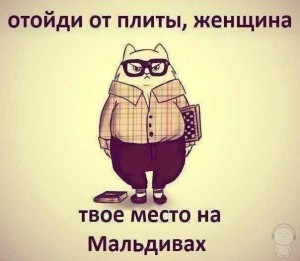 отойди от плиты, женщина

твое место на Мальдивах